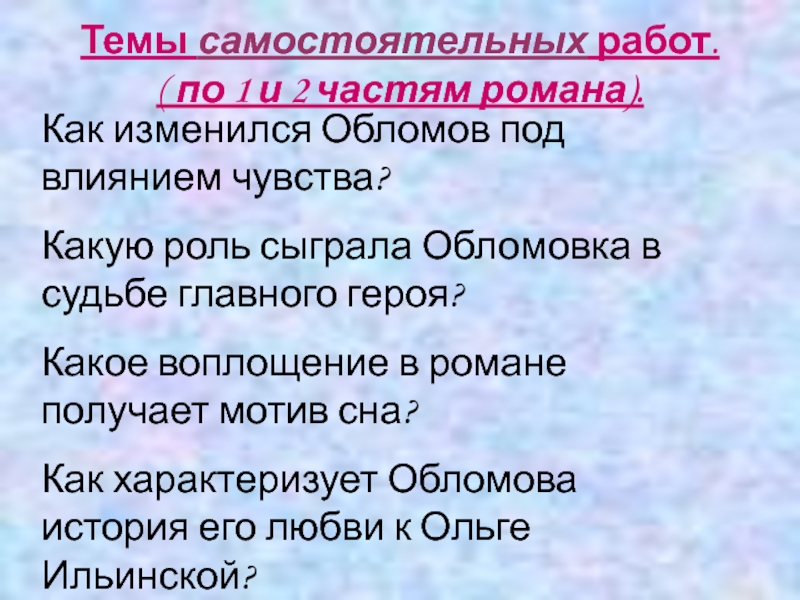 Темы самостоятельных работ.
( по 1 и 2 частям романа).

Как изменился Обломов под влиянием чувства?

Какую роль сыграла Обломовка в судьбе главного героя?

Какое воплощение в романе получает мотив сна?

Как характеризует Обломова история его любви к Ольге Ильинской?